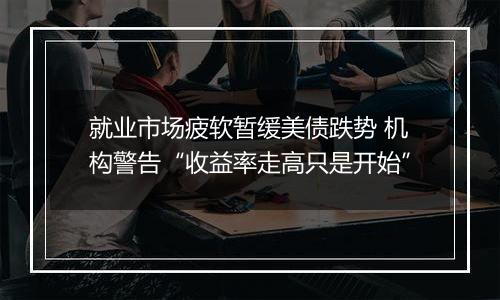 就业市场疲软暂缓美债跌势 机构警告“收益率走高只是开始”